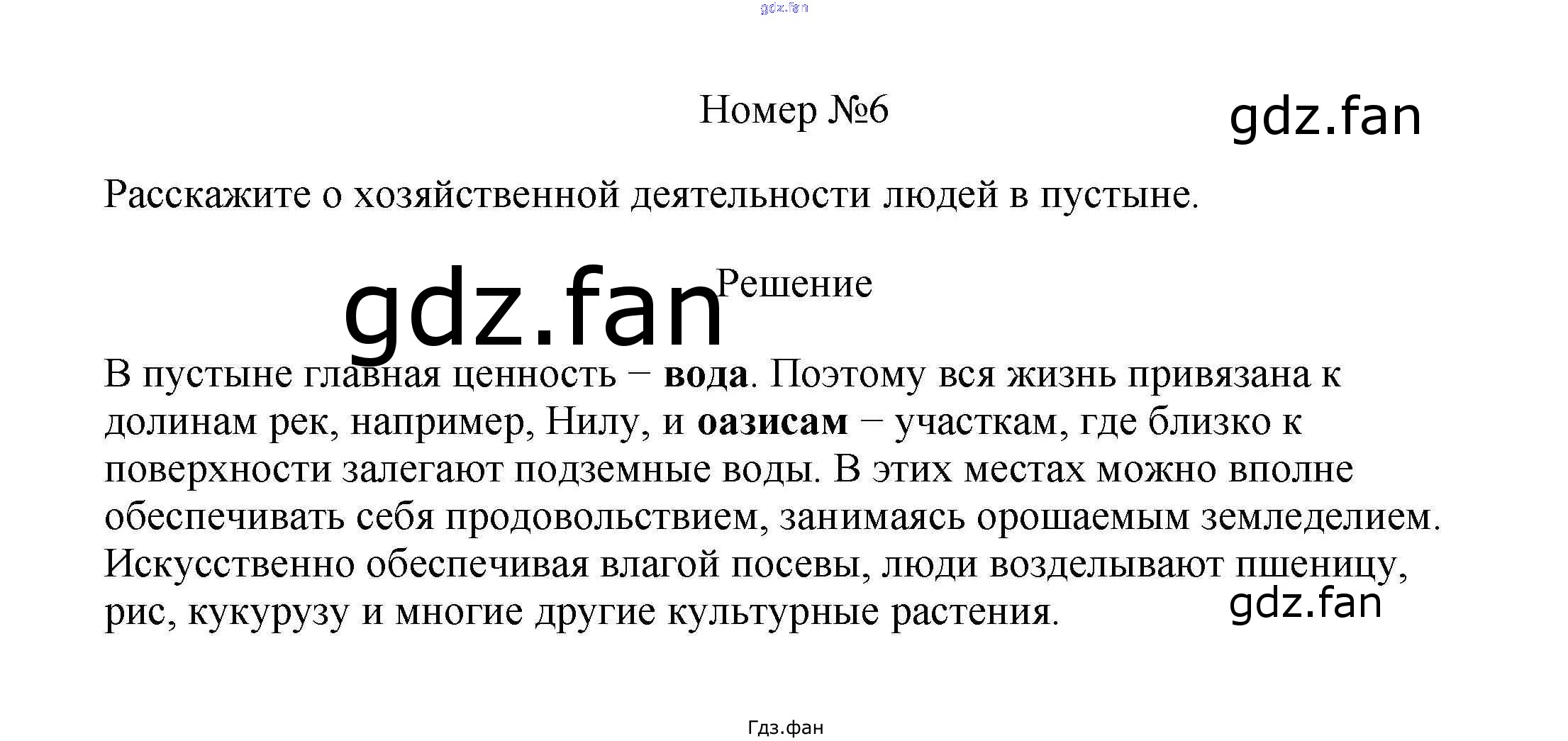 Номер №6

Расскажите о хозяйственной деятельности людей в пустыне.

Решение

В пустыне главная ценность − вода. Поэтому вся жизнь привязана к долинам рек, например, Нилу, и оазисам − участкам, где близко к поверхности залегают подземные воды. В этих местах можно вполне обеспечивать себя продовольствием, занимаясь орошаемым земледелием. Искусственно обеспечивая влагой посевы, люди возделывают пшеницу, рис, кукурузу и многие другие культурные растения.

Гдз.фан

gdz.fan